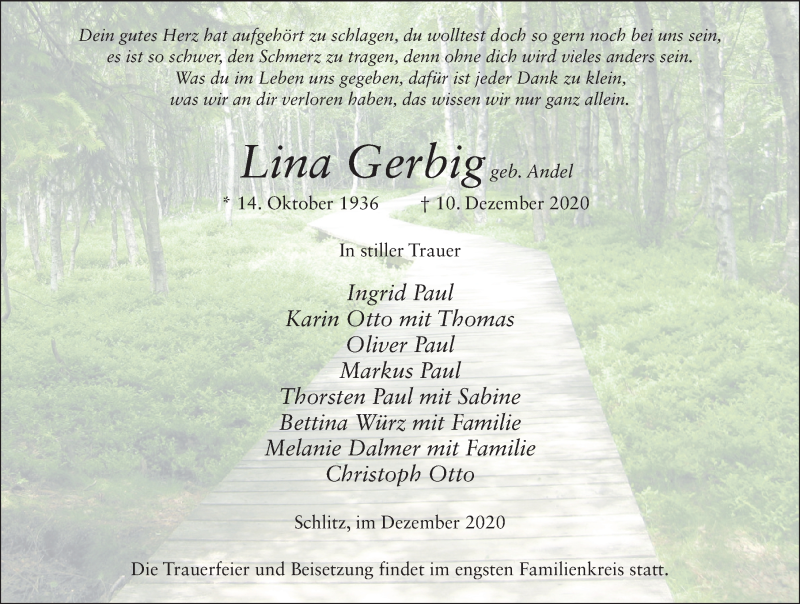 Dein gutes Herz hat aufgehört zu schlagen, du wolltest doch so gern noch bei uns sein,
es ist so schwer, den Schmerz zu tragen, denn ohne dich wird vieles anders sein.
Was du im Leben uns gegeben, dafür ist jeder Dank zu klein,
was wir an dir verloren haben, das wissen wir nur ganz allein.

Lina Gerbig geb. Andel

* 14. Oktober 1936 † 10. Dezember 2020

In stiller Trauer

Ingrid Paul
Karin Otto mit Thomas
Oliver Paul
Markus Paul
Thorsten Paul mit Sabine
Bettina Würz mit Familie
Melanie Dalmer mit Familie
Christoph Otto

Schlitz, im Dezember 2020

Die Trauerfeier und Beisetzung findet im engsten Familienkreis statt.